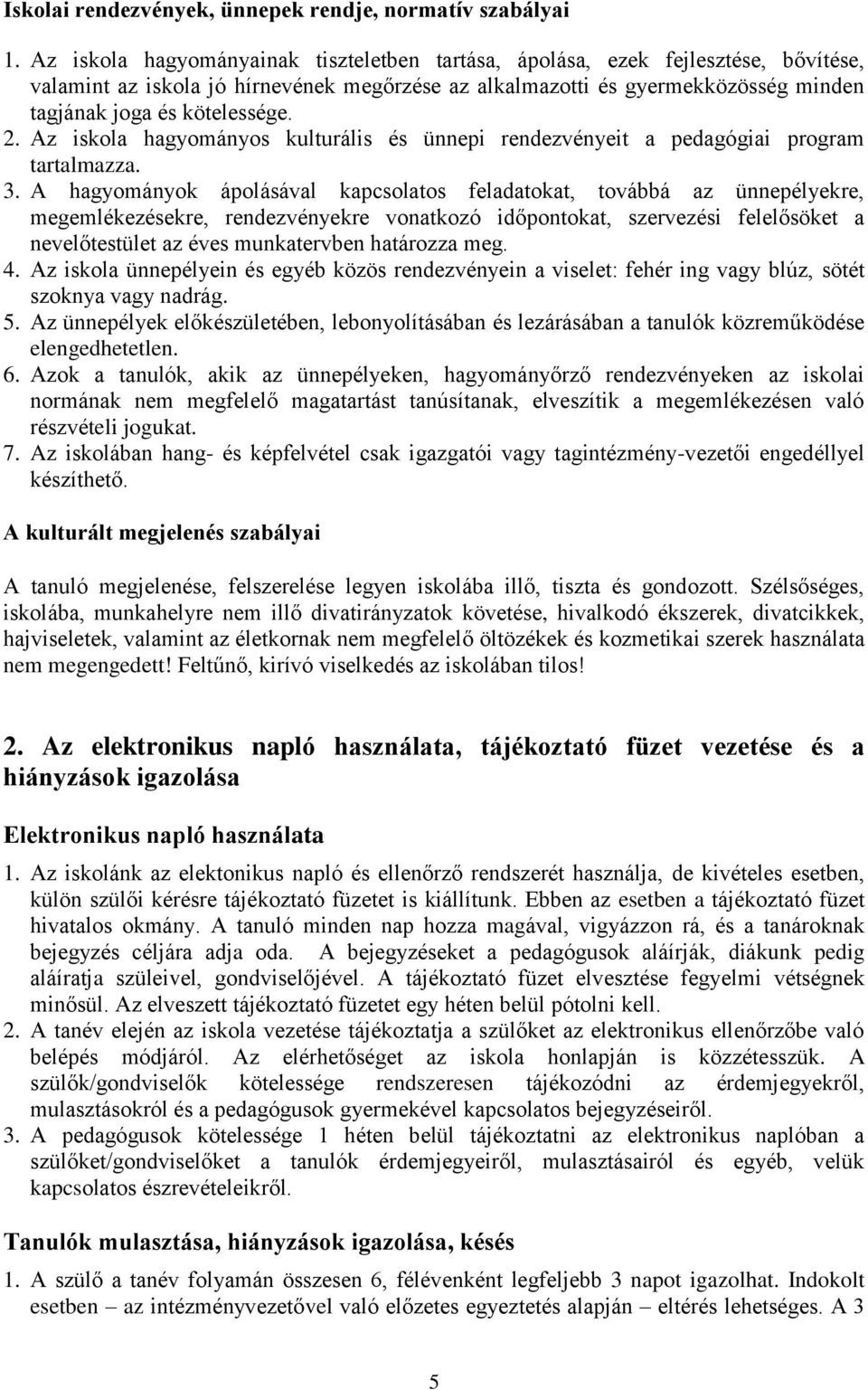 Iskolai rendezvények, ünnepek rendje, normatív szabályai

1. Az iskola hagyományainak tiszteletben tartása, ápolása, ezek fejlesztése, bővítése, valamint az iskola jó hírnevének megőrzése az alkalmazotti és gyermekközösség minden tagjának joga és kötelessége.
2. Az iskola hagyományos kulturális és ünnepi rendezvényeit a pedagógiai program tartalmazza.
3. A hagyományok ápolásával kapcsolatos feladatokat, továbbá az ünnepélyekre, megemlékezésekre, rendezvényekre vonatkozó időpontokat, szervezési felelősöket a nevelőtestület az éves munkatervben határozza meg.
4. Az iskola ünnepélyein és egyéb közös rendezvényein a viselet: fehér ing vagy blúz, sötét szoknya vagy nadrág.
5. Az ünnepélyek előkészületében, lebonyolításában és lezárásában a tanulók közreműködése elengedhetetlen.
6. Azok a tanulók, akik az ünnepélyeken, hagyományőrző rendezvényeken az iskolai normának nem megfelelő magatartást tanúsítanak, elveszítik a megemlékezésen való részvételi jogukat.
7. Az iskolában hang- és képfelvétel csak igazgatói vagy tagintézmény-vezetői engedéllyel készíthető.

A kulturált megjelenés szabályai

A tanuló megjelenése, felszerelése legyen iskolába illő, tiszta és gondozott. Szélsőséges, iskolába, munkahelyre nem illő divatirányzatok követése, hivalkodó ékszerek, divatcikkek, hajviseletek, valamint az életkornak nem megfelelő öltözékek és kozmetikai szerek használata nem megengedett! Feltűnő, kirívó viselkedés az iskolában tilos!

2. Az elektronikus napló használata, tájékoztató füzet vezetése és a hiányzások igazolása

Elektronikus napló használata

1. Az iskolánk az elektonikus napló és ellenőrző rendszerét használja, de kivételes esetben, külön szülői kérésre tájékoztató füzetet is kiállítunk. Ebben az esetben a tájékoztató füzet hivatalos okmány. A tanuló minden nap hozza magával, vigyázzon rá, és a tanároknak bejegyzés céljára adja oda. A bejegyzéseket a pedagógusok aláírják, diákunk pedig aláíratja szüleivel, gondviselőjével. A tájékoztató füzet elvesztése fegyelmi vétségnek minősül. Az elveszett tájékoztató füzetet egy héten belül pótolni kell.
2. A tanév elején az iskola vezetése tájékoztatja a szülőket az elektronikus ellenőrzőbe való belépés módjáról. Az elérhetőséget az iskola honlapján is közzétesszük. A szülők/gondviselők kötelessége rendszeresen tájékozódni az érdemjegyekről, mulasztásokról és a pedagógusok gyermekével kapcsolatos bejegyzéseiről.
3. A pedagógusok kötelessége 1 héten belül tájékoztatni az elektronikus naplóban a szülőket/gondviselőket a tanulók érdemjegyeiről, mulasztásairól és egyéb, velük kapcsolatos észrevételeikről.

Tanulók mulasztása, hiányzások igazolása, késés

1. A szülő a tanév folyamán összesen 6, félévenként legfeljebb 3 napot igazolhat. Indokolt esetben – az intézményvezetővel való előzetes egyeztetés alapján – eltérés lehetséges. A 3

5